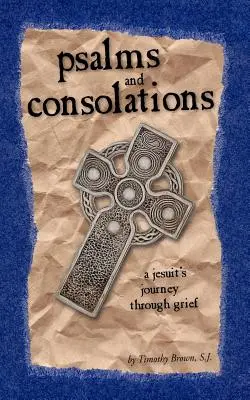 psalms
and
consolations

a jesuit's
journey
through grief

by Timothy Brown, S.J.